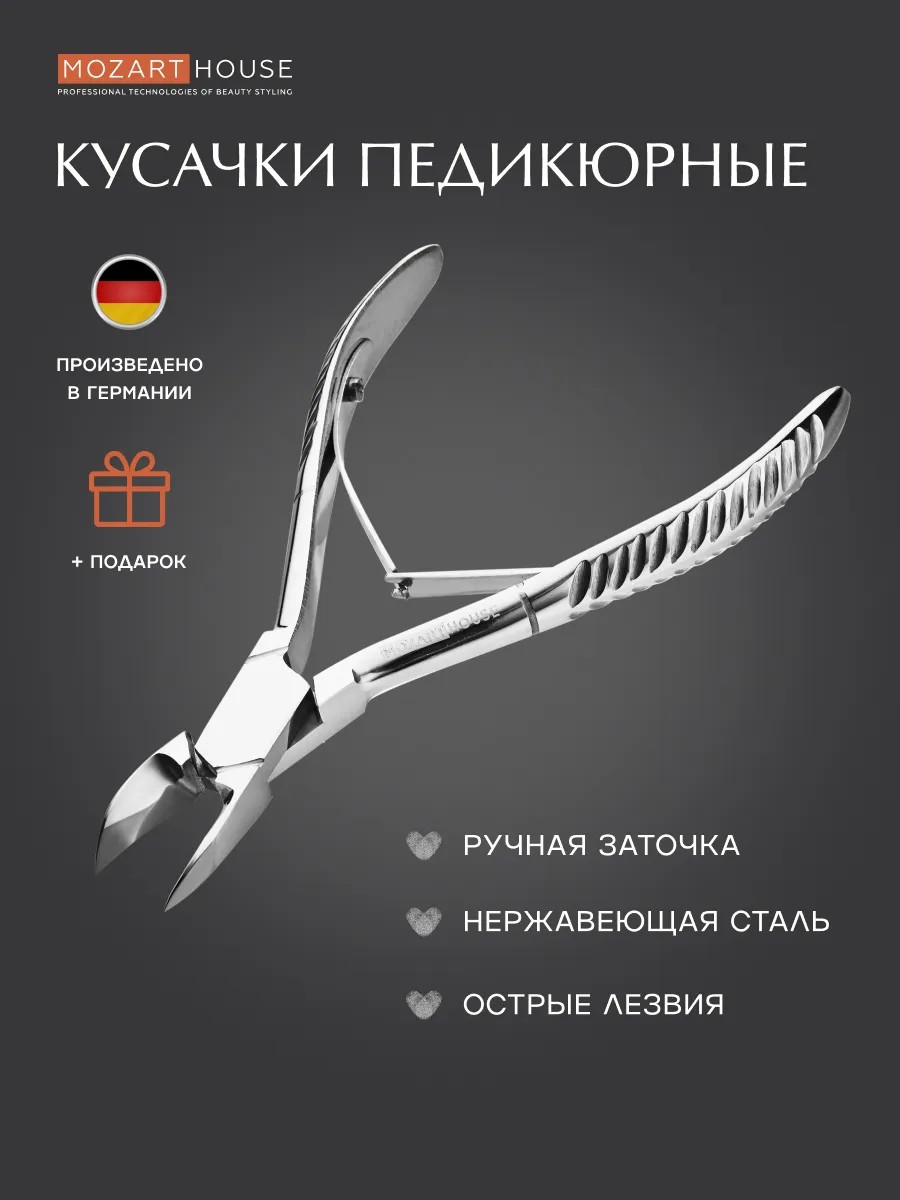 MOZART HOUSE
PROFESSIONAL TECHNOLOGIES OF BEAUTY STYLING

КУСАЧКИ ПЕДИКЮРНЫЕ

ПРОИЗВЕДЕНО В ГЕРМАНИИ

+ ПОДАРОК

MOZART HOUSE

РУЧНАЯ ЗАТОЧКА

НЕРЖАВЕЮЩАЯ СТАЛЬ

ОСТРЫЕ ЛЕЗВИЯ